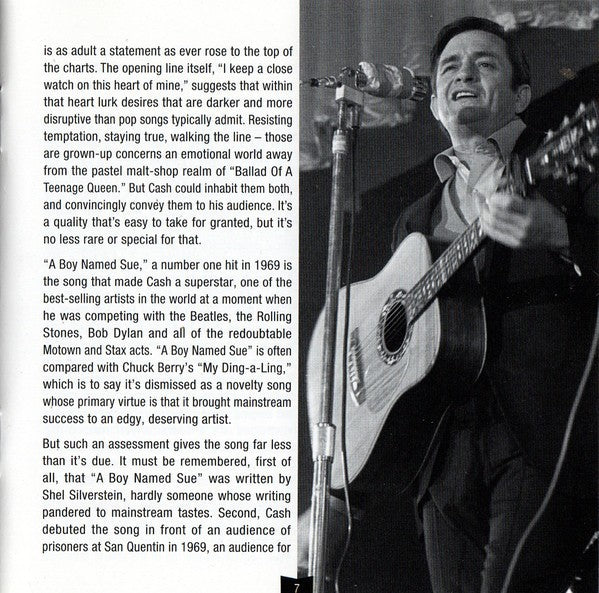 is as adult a statement as ever rose to the top of the charts. The opening line itself, "I keep a close watch on this heart of mine," suggests that within that heart lurk desires that are darker and more disruptive than pop songs typically admit. Resisting temptation, staying true, walking the line – those are grown-up concerns an emotional world away from the pastel malt-shop realm of "Ballad Of A Teenage Queen." But Cash could inhabit them both, and convincingly convey them to his audience. It's a quality that's easy to take for granted, but it's no less rare or special for that.

"A Boy Named Sue," a number one hit in 1969 is the song that made Cash a superstar, one of the best-selling artists in the world at a moment when he was competing with the Beatles, the Rolling Stones, Bob Dylan and all of the redoubtable Motown and Stax acts. "A Boy Named Sue" is often compared with Chuck Berry's "My Ding-a-Ling," which is to say it's dismissed as a novelty song whose primary virtue is that it brought mainstream success to an edgy, deserving artist.

But such an assessment gives the song far less than it's due. It must be remembered, first of all, that "A Boy Named Sue" was written by Shel Silverstein, hardly someone whose writing pandered to mainstream tastes. Second, Cash debuted the song in front of an audience of prisoners at San Quentin in 1969, an audience for

7